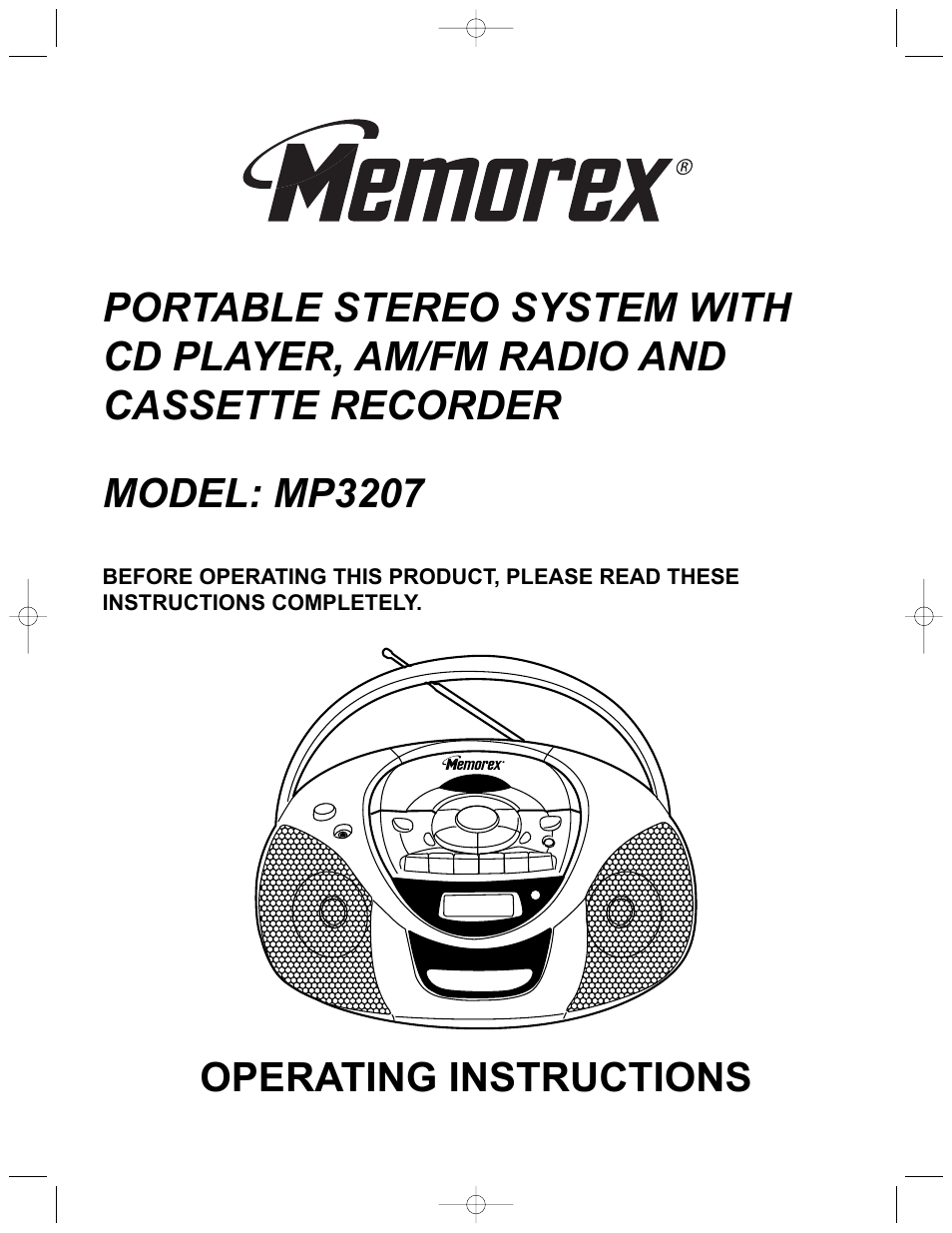 Memorex®

PORTABLE STEREO SYSTEM WITH CD PLAYER, AM/FM RADIO AND CASSETTE RECORDER

MODEL: MP3207

BEFORE OPERATING THIS PRODUCT, PLEASE READ THESE INSTRUCTIONS COMPLETELY.

Memorex

OPERATING INSTRUCTIONS